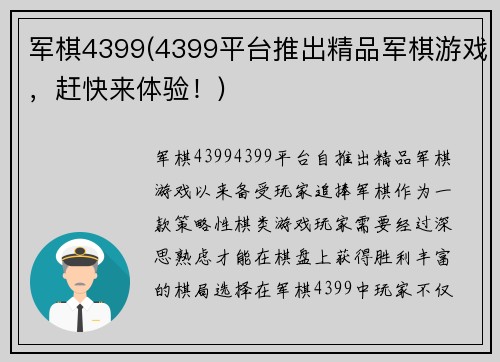 军棋4399(4399平台推出精品军棋游戏，赶快来体验！)

军棋43994399平台自推出精品军棋游戏以来备受玩家追捧军棋作为一款策略性棋类游戏玩家需要经过深思熟虑才能在棋盘上获得胜利丰富的棋局选择在军棋4399中玩家不仅